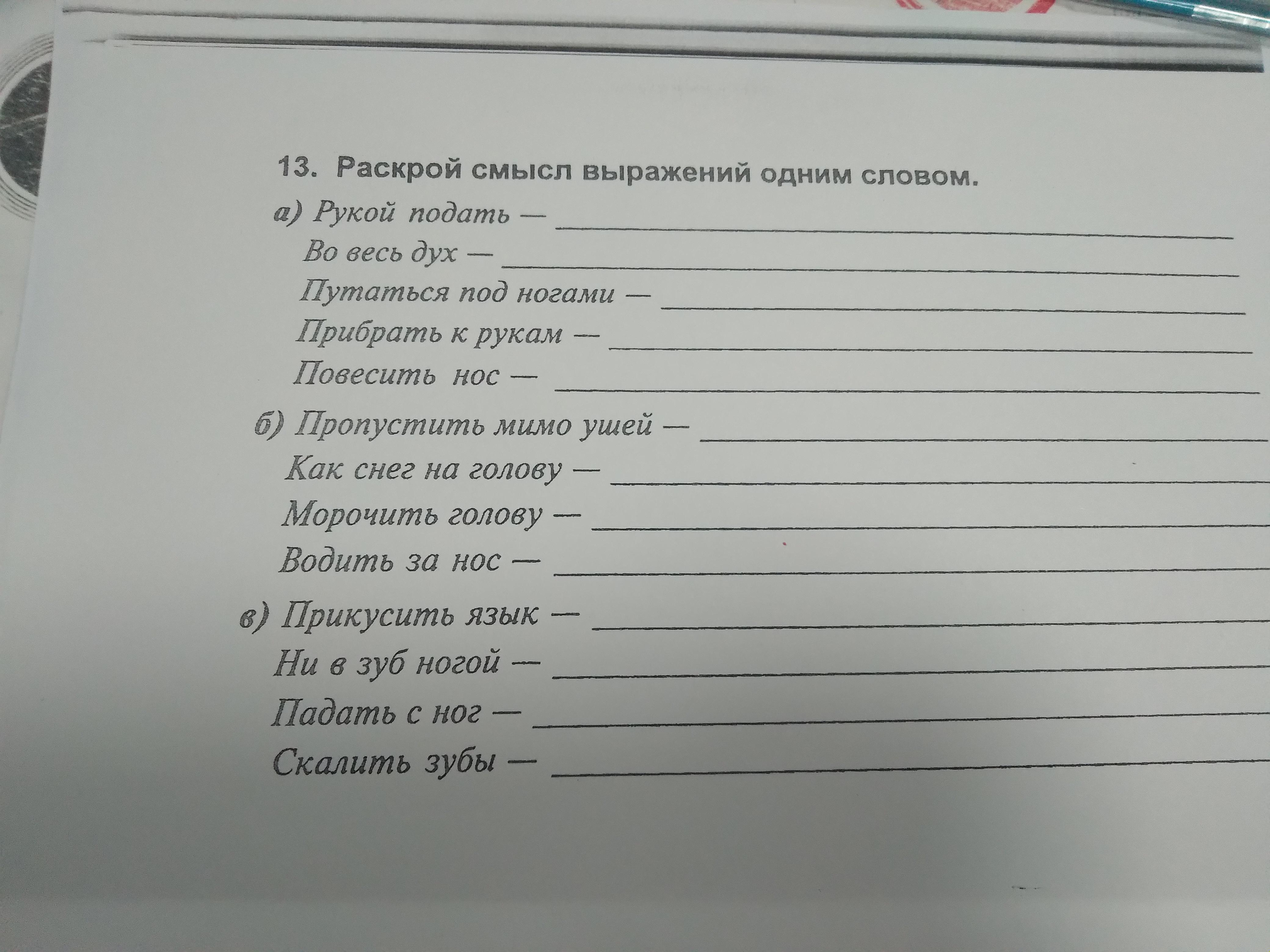 13. Раскрой смысл выражений одним словом.

а) Рукой подать — ____
Во весь дух — ____
Путаться под ногами — ____
Прибрать к рукам — ____
Повесить нос — ____

б) Пропустить мимо ушей — ____
Как снег на голову — ____
Морочить голову — ____
Водить за нос — ____

в) Прикусить язык — ____
Ни в зуб ногой — ____
Падать с ног — ____
Скалить зубы — ____